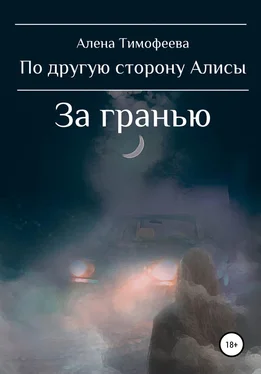 Алена Тимофеева

По другую сторону Алисы

За гранью

18+